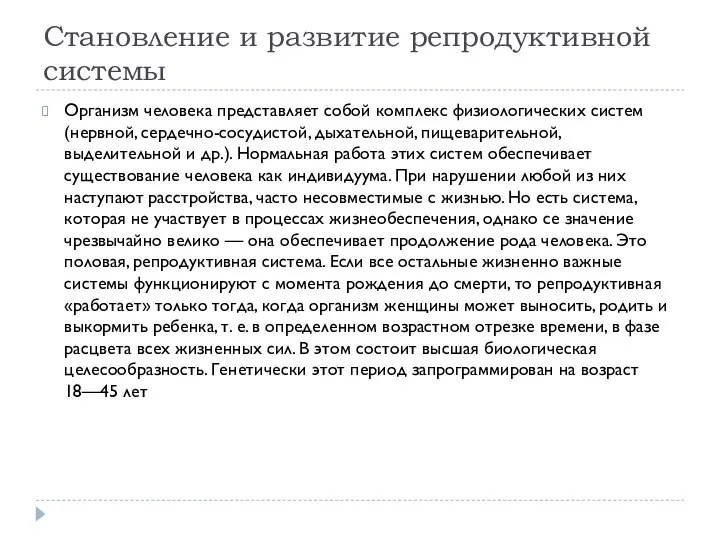 Становление и развитие репродуктивной системы

Организм человека представляет собой комплекс физиологических систем (нервной, сердечно-сосудистой, дыхательной, пищеварительной, выделительной и др.). Нормальная работа этих систем обеспечивает существование человека как индивидуума. При нарушении любой из них наступают расстройства, часто несовместимые с жизнью. Но есть система, которая не участвует в процессах жизнеобеспечения, однако се значение чрезвычайно велико — она обеспечивает продолжение рода человека. Это половая, репродуктивная система. Если все остальные жизненно важные системы функционируют с момента рождения до смерти, то репродуктивная «работает» только тогда, когда организм женщины может выносить, родить и выкормить ребенка, т. е. в определенном возрастном отрезке времени, в фазе расцвета всех жизненных сил. В этом состоит высшая биологическая целесообразность. Генетически этот период запрограммирован на возраст 18—45 лет